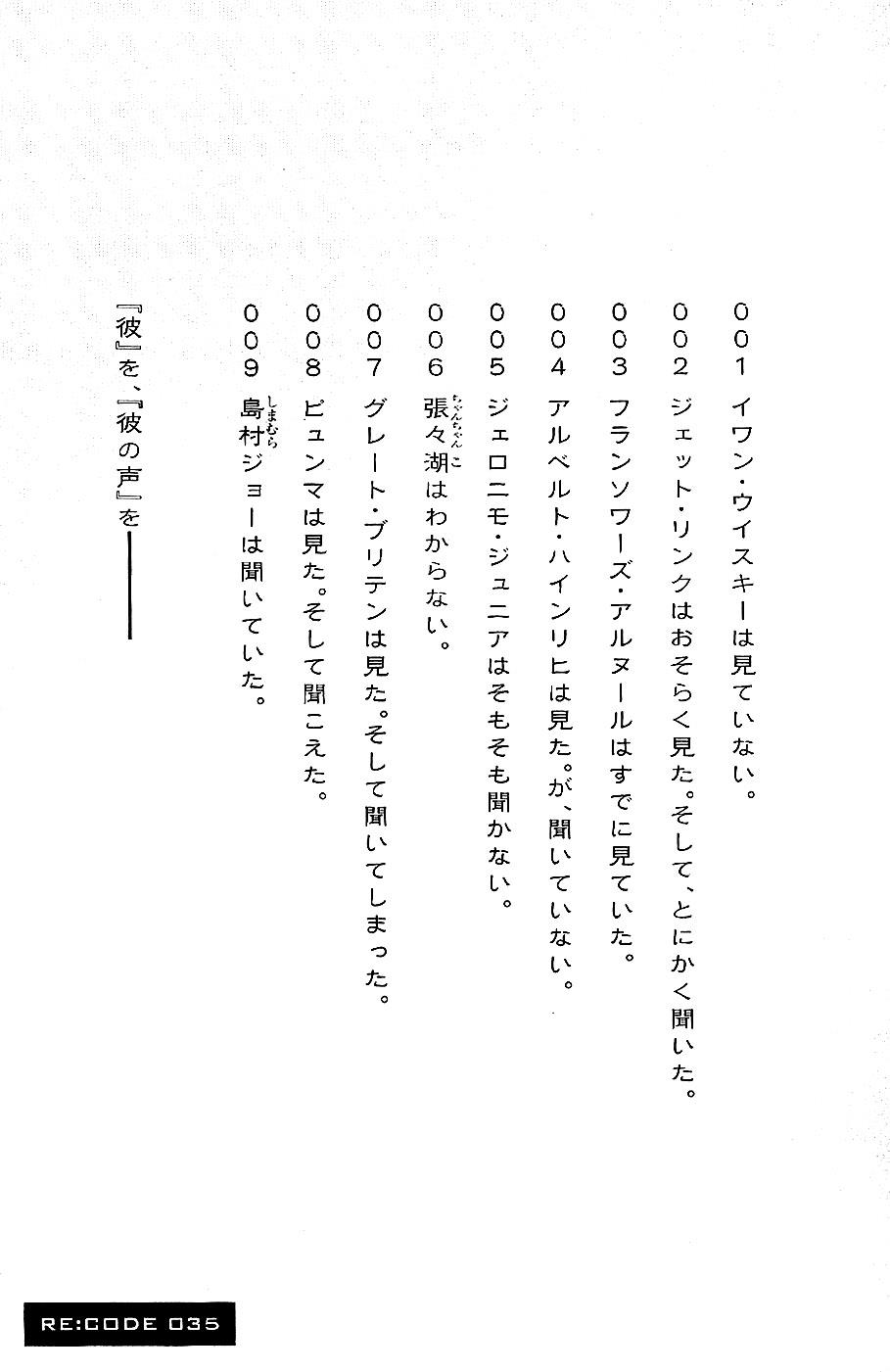 001 イワン・ウイスキーは見ていない。

002 ジェット・リンクはおそらく見た。そして、とにかく聞いた。

003 フランソワーズ・アルヌールはすでに見ていた。

004 アルベルト・ハインリヒは見た。が、聞いていない。

005 ジェロニモ・ジュニアはそもそも聞かない。

006 張々湖(ちゃんちゃんこ)はわからない。

007 グレート・ブリテンは見た。そして聞いてしまった。

008 ピュンマは見た。そして聞こえた。

009 島村(しまむら)ジョーは聞いていた。

『彼』を、『彼の声』を――

RE:CODE 035